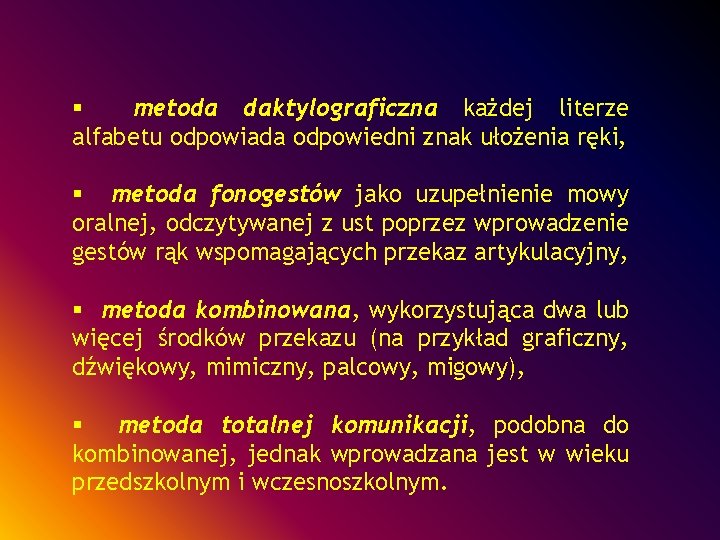 • metoda daktylograficzna każdej literze alfabetu odpowiada odpowiedni znak ułożenia ręki,

• metoda fonogestów jako uzupełnienie mowy oralnej, odczytywanej z ust poprzez wprowadzenie gestów rąk wspomagających przekaz artykulacyjny,

• metoda kombinowana, wykorzystująca dwa lub więcej środków przekazu (na przykład graficzny, dźwiękowy, mimiczny, palcowy, migowy),

• metoda totalnej komunikacji, podobna do kombinowanej, jednak wprowadzana jest w wieku przedszkolnym i wczesnoszkolnym.